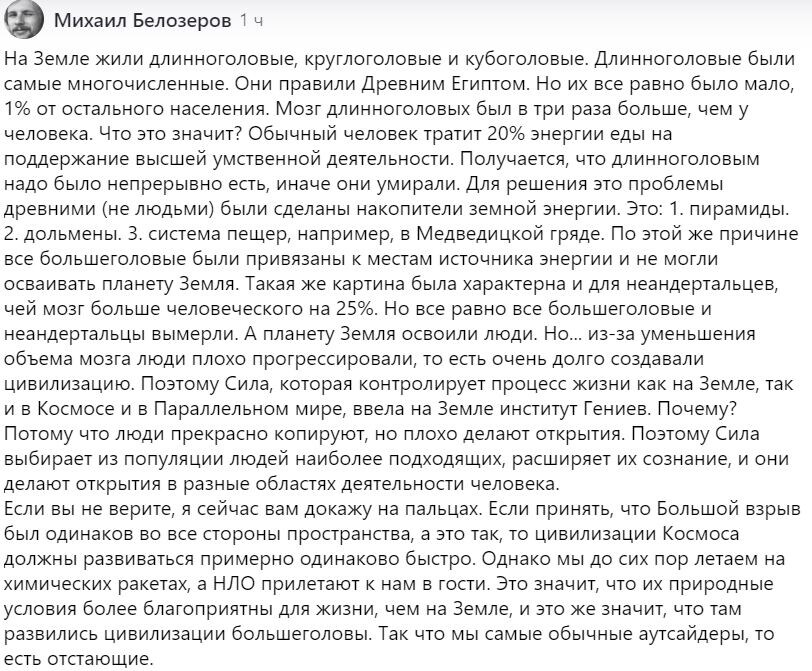 Михаил Белозеров 1 ч

На Земле жили длинноголовые, круглоголовые и кубоголовые. Длинноголовые были самые многочисленные. Они правили Древним Египтом. Но их все равно было мало, 1% от остального населения. Мозг длинноголовых был в три раза больше, чем у человека. Что это значит? Обычный человек тратит 20% энергии еды на поддержание высшей умственной деятельности. Получается, что длинноголовым надо было непрерывно есть, иначе они умирали. Для решения это проблемы древними (не людьми) были сделаны накопители земной энергии. Это: 1. пирамиды. 2. дольмены. 3. система пещер, например, в Медведицкой гряде. По этой же причине все большеголовые были привязаны к местам источника энергии и не могли осваивать планету Земля. Такая же картина была характерна и для неандертальцев, чей мозг больше человеческого на 25%. Но все равно все большеголовые и неандертальцы вымерли. А планету Земля освоили люди. Но... из-за уменьшения объема мозга люди плохо прогрессировали, то есть очень долго создавали цивилизацию. Поэтому Сила, которая контролирует процесс жизни как на Земле, так и в Космосе и в Параллельном мире, ввела на Земле институт Гениев. Почему? Потому что люди прекрасно копируют, но плохо делают открытия. Поэтому Сила выбирает из популяции людей наиболее подходящих, расширяет их сознание, и они делают открытия в разные областях деятельности человека.
Если вы не верите, я сейчас вам докажу на пальцах. Если принять, что Большой взрыв был одинаков во все стороны пространства, а это так, то цивилизации Космоса должны развиваться примерно одинаково быстро. Однако мы до сих пор летаем на химических ракетах, а НЛО прилетают к нам в гости. Это значит, что их природные условия более благоприятны для жизни, чем на Земле, и это же значит, что там развились цивилизации большеголовы. Так что мы самые обычные аутсайдеры, то есть отстающие.